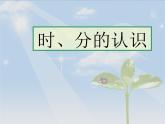 时、分的认识